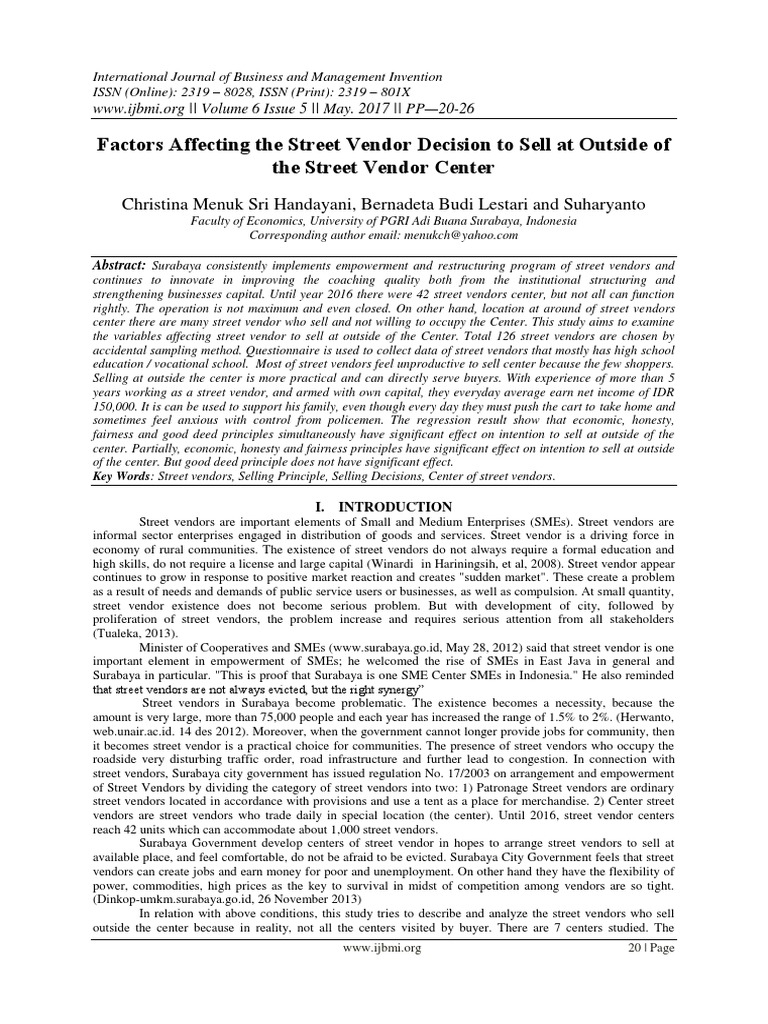 International Journal of Business and Management Invention
ISSN (Online): 2319 – 8028, ISSN (Print): 2319 – 801X
www.ijbmi.org || Volume 6 Issue 5 || May. 2017 || PP—20-26

Factors Affecting the Street Vendor Decision to Sell at Outside of the Street Vendor Center

Christina Menuk Sri Handayani, Bernadeta Budi Lestari and Suharyanto
Faculty of Economics, University of PGRI Adi Buana Surabaya, Indonesia
Corresponding author email: menukch@yahoo.com

Abstract: Surabaya consistently implements empowerment and restructuring program of street vendors and continues to innovate in improving the coaching quality both from the institutional structuring and strengthening businesses capital. Until year 2016 there were 42 street vendors center, but not all can function rightly. The operation is not maximum and even closed. On other hand, location at around of street vendors center there are many street vendor who sell and not willing to occupy the Center. This study aims to examine the variables affecting street vendor to sell at outside of the Center. Total 126 street vendors are chosen by accidental sampling method. Questionnaire is used to collect data of street vendors that mostly has high school education / vocational school. Most of street vendors feel unproductive to sell center because the few shoppers. Selling at outside the center is more practical and can directly serve buyers. With experience of more than 5 years working as a street vendor, and armed with own capital, they everyday average earn net income of IDR 150,000. It is can be used to support his family, even though every day they must push the cart to take home and sometimes feel anxious with control from policemen. The regression result show that economic, honesty, fairness and good deed principles simultaneously have significant effect on intention to sell at outside of the center. Partially, economic, honesty and fairness principles have significant effect on intention to sell at outside of the center. But good deed principle does not have significant effect.
Key Words: Street vendors, Selling Principle, Selling Decisions, Center of street vendors.

I. INTRODUCTION

Street vendors are important elements of Small and Medium Enterprises (SMEs). Street vendors are informal sector enterprises engaged in distribution of goods and services. Street vendor is a driving force in economy of rural communities. The existence of street vendors do not always require a formal education and high skills, do not require a license and large capital (Winardi in Hariningsih, et al, 2008). Street vendor appear continues to grow in response to positive market reaction and creates "sudden market". These create a problem as a result of needs and demands of public service users or businesses, as well as compulsion. At small quantity, street vendor existence does not become serious problem. But with development of city, followed by proliferation of street vendors, the problem increase and requires serious attention from all stakeholders (Tualeka, 2013).

Minister of Cooperatives and SMEs (www.surabaya.go.id, May 28, 2012) said that street vendor is one important element in empowerment of SMEs; he welcomed the rise of SMEs in East Java in general and Surabaya in particular. "This is proof that Surabaya is one SME Center SMEs in Indonesia." He also reminded that street vendors are not always evicted, but the right synergy"

Street vendors in Surabaya become problematic. The existence becomes a necessity, because the amount is very large, more than 75,000 people and each year has increased the range of 1.5% to 2%. (Herwanto, web.unair.ac.id. 14 des 2012). Moreover, when the government cannot longer provide jobs for community, then it becomes street vendor is a practical choice for communities. The presence of street vendors who occupy the roadside very disturbing traffic order, road infrastructure and further lead to congestion. In connection with street vendors, Surabaya city government has issued regulation No. 17/2003 on arrangement and empowerment of Street Vendors by dividing the category of street vendors into two: 1) Patronage Street vendors are ordinary street vendors located in accordance with provisions and use a tent as a place for merchandise. 2) Center street vendors are street vendors who trade daily in special location (the center). Until 2016, street vendor centers reach 42 units which can accommodate about 1,000 street vendors.

Surabaya Government develop centers of street vendor in hopes to arrange street vendors to sell at available place, and feel comfortable, do not be afraid to be evicted. Surabaya City Government feels that street vendors can create jobs and earn money for poor and unemployment. On other hand they have the flexibility of power, commodities, high prices as the key to survival in midst of competition among vendors are so tight. (Dinkop-umkm.surabaya.go.id, 26 November 2013)

In relation with above conditions, this study tries to describe and analyze the street vendors who sell outside the center because in reality, not all the centers visited by buyer. There are 7 centers studied. The

www.ijbmi.org 20 | Page